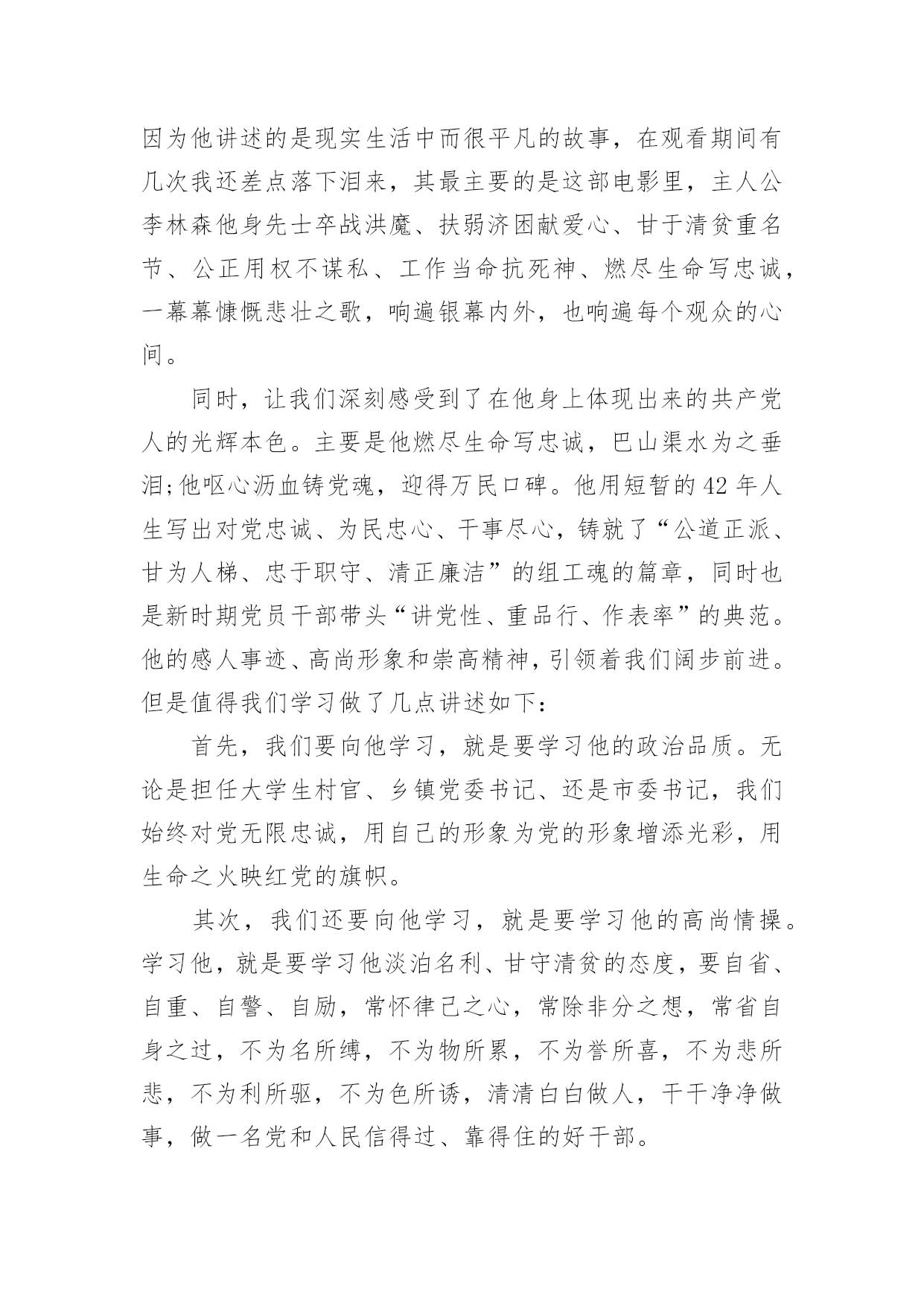 因为他讲述的是现实生活中而很平凡的故事，在观看期间有几次我还差点落下泪来，其最主要的是这部电影里，主人公李林森他身先士卒战洪魔、扶弱济困献爱心、甘于清贫重名节、公正用权不谋私、工作当命抗死神、燃尽生命写忠诚，一幕幕慷慨悲壮之歌，响遍银幕内外，也响遍每个观众的心间。

同时，让我们深刻感受到了在他身上体现出来的共产党人的光辉本色。主要是他燃尽生命写忠诚，巴山渠水为之垂泪;他呕心沥血铸党魂，迎得万民口碑。他用短暂的42年人生写出对党忠诚、为民忠心、干事尽心，铸就了“公道正派、甘为人梯、忠于职守、清正廉洁”的组工魂的篇章，同时也是新时期党员干部带头“讲党性、重品行、作表率”的典范。他的感人事迹、高尚形象和崇高精神，引领着我们阔步前进。但是值得我们学习做了几点讲述如下：

首先，我们要向他学习，就是要学习他的政治品质。无论是担任大学生村官、乡镇党委书记、还是市委书记，我们始终对党无限忠诚，用自己的形象为党的形象增添光彩，用生命之火映红党的旗帜。

其次，我们还要向他学习，就是要学习他的高尚情操。学习他，就是要学习他淡泊名利、甘守清贫的态度，要自省、自重、自警、自励，常怀律己之心，常除非分之想，常省自身之过，不为名所缚，不为物所累，不为誉所喜，不为悲所悲，不为利所驱，不为色所诱，清清白白做人，干干净净做事，做一名党和人民信得过、靠得住的好干部。